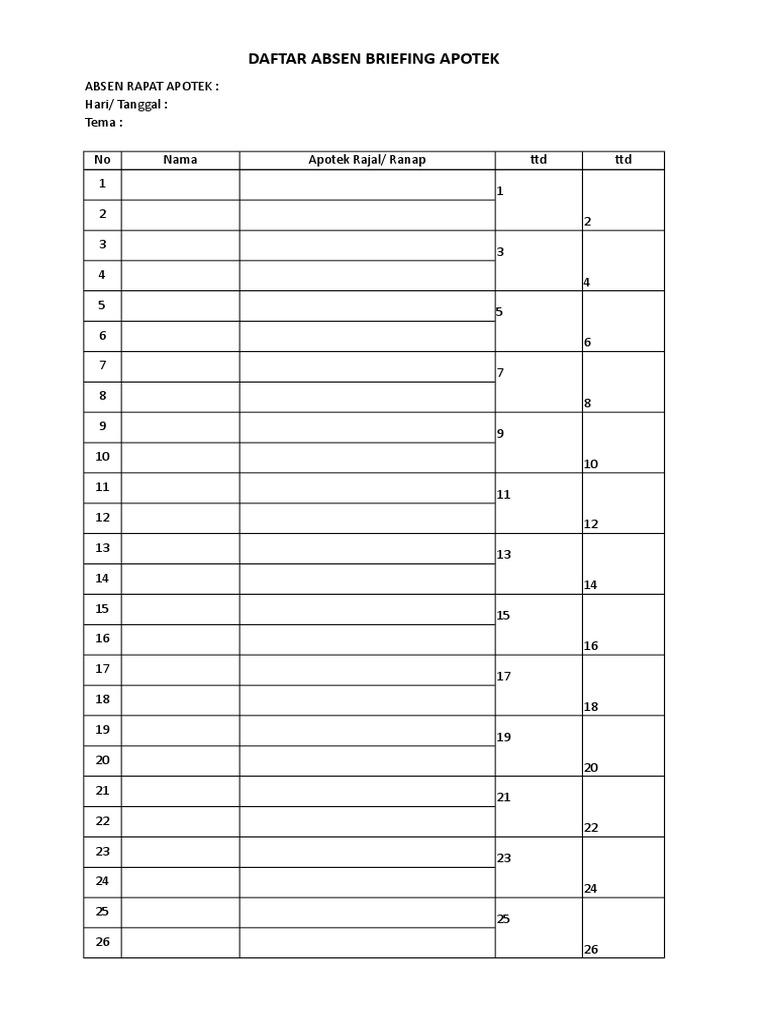 DAFTAR ABSEN BRIEFING APOTEK

ABSEN RAPAT APOTEK :
Hari/ Tanggal :
Tema :

| No | Nama | Apotek Rajal/ Ranap | ttd | ttd |
|---|---|---|---|---|
| 1 | | | 1 | |
| 2 | | | | 2 |
| 3 | | | 3 | |
| 4 | | | | 4 |
| 5 | | | 5 | |
| 6 | | | | 6 |
| 7 | | | 7 | |
| 8 | | | | 8 |
| 9 | | | 9 | |
| 10 | | | | 10 |
| 11 | | | 11 | |
| 12 | | | | 12 |
| 13 | | | 13 | |
| 14 | | | | 14 |
| 15 | | | 15 | |
| 16 | | | | 16 |
| 17 | | | 17 | |
| 18 | | | | 18 |
| 19 | | | 19 | |
| 20 | | | | 20 |
| 21 | | | 21 | |
| 22 | | | | 22 |
| 23 | | | 23 | |
| 24 | | | | 24 |
| 25 | | | 25 | |
| 26 | | | | 26 |